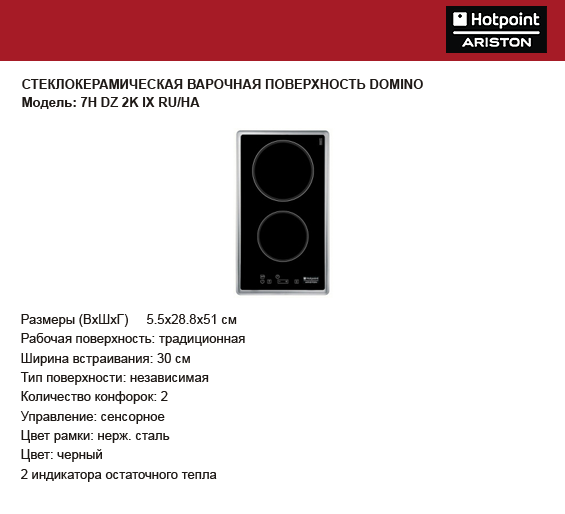 Hotpoint
ARISTON

СТЕКЛОКЕРАМИЧЕСКАЯ ВАРОЧНАЯ ПОВЕРХНОСТЬ DOMINO
Модель: 7H DZ 2K IX RU/HA

Размеры (ВхШхГ) 5.5x28.8x51 см
Рабочая поверхность: традиционная
Ширина встраивания: 30 см
Тип поверхности: независимая
Количество конфорок: 2
Управление: сенсорное
Цвет рамки: нерж. сталь
Цвет: черный
2 индикатора остаточного тепла